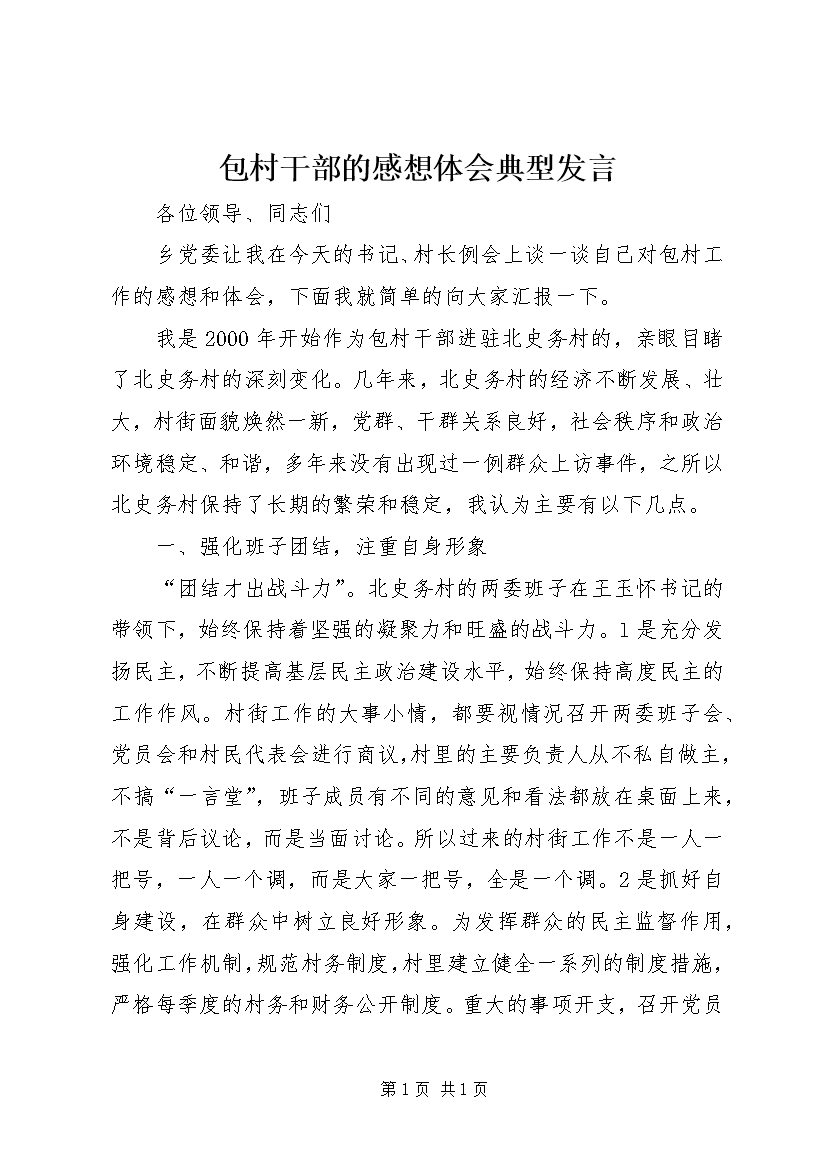 包村干部的感想体会典型发言

各位领导、同志们

乡党委让我在今天的书记、村长例会上谈一谈自己对包村工作的感想和体会，下面我就简单的向大家汇报一下。

我是2000年开始作为包村干部进驻北史务村的，亲眼目睹了北史务村的深刻变化。几年来，北史务村的经济不断发展、壮大，村街面貌焕然一新，党群、干群关系良好，社会秩序和政治环境稳定、和谐，多年来没有出现过一例群众上访事件，之所以北史务村保持了长期的繁荣和稳定，我认为主要有以下几点。

一、强化班子团结，注重自身形象

“团结才出战斗力”。北史务村的两委班子在王玉怀书记的带领下，始终保持着坚强的凝聚力和旺盛的战斗力。1是充分发扬民主，不断提高基层民主政治建设水平，始终保持高度民主的工作作风。村街工作的大事小情，都要视情况召开两委班子会、党员会和村民代表会进行商议，村里的主要负责人从不私自做主，不搞“一言堂”，班子成员有不同的意见和看法都放在桌面上来，不是背后议论，而是当面讨论。所以过来的村街工作不是一人一把号，一人一个调，而是大家一把号，全是一个调。2是抓好自身建设，在群众中树立良好形象。为发挥群众的民主监督作用，强化工作机制，规范村务制度，村里建立健全一系列的制度措施，严格每季度的村务和财务公开制度。重大的事项开支，召开党员

第1页 共1页